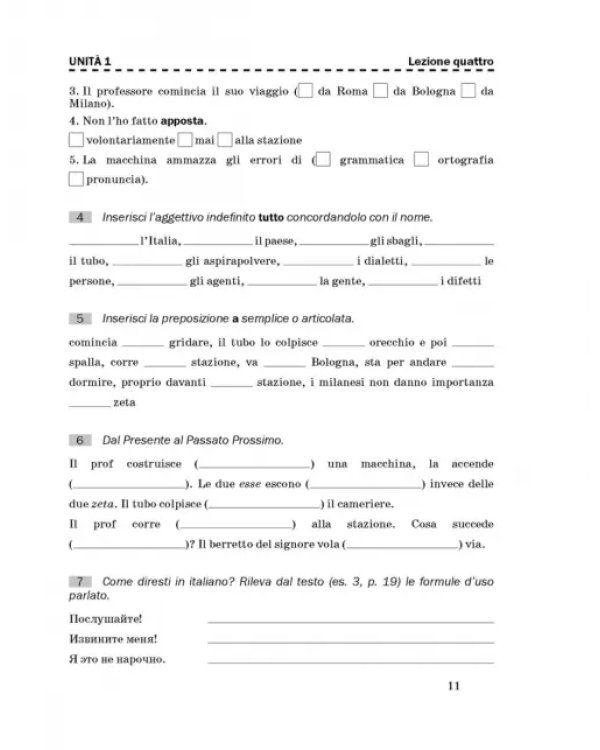 UNITÀ 1 Lezione quattro

3. Il professore comincia il suo viaggio (☐ da Roma ☐ da Bologna ☐ da Milano).

4. Non l'ho fatto apposta.

☐ volontariamente ☐ mai ☐ alla stazione

5. La macchina ammazza gli errori di (☐ grammatica ☐ ortografia ☐ pronuncia).

4 Inserisci l'aggettivo indefinito tutto concordandolo con il nome.

____ l'Italia, ____ il paese, ____ gli sbagli, ____ il tubo, ____ gli aspirapolvere, ____ i dialetti, ____ le persone, ____ gli agenti, ____ la gente, ____ i difetti

5 Inserisci la preposizione a semplice o articolata.

comincia ____ gridare, il tubo lo colpisce ____ orecchio e poi ____ spalla, corre ____ stazione, va ____ Bologna, sta per andare ____ dormire, proprio davanti ____ stazione, i milanesi non danno importanza ____ zeta

6 Dal Presente al Passato Prossimo.

Il prof costruisce (____) una macchina, la accende (____). Le due esse escono (____) invece delle due zeta. Il tubo colpisce (____) il cameriere.

Il prof corre (____) alla stazione. Cosa succede (____)? Il berretto del signore vola (____) via.

7 Come diresti in italiano? Rileva dal testo (es. 3, p. 19) le formule d'uso parlato.

Послушайте! ____

Извините меня! ____

Я это не нарочно. ____

11